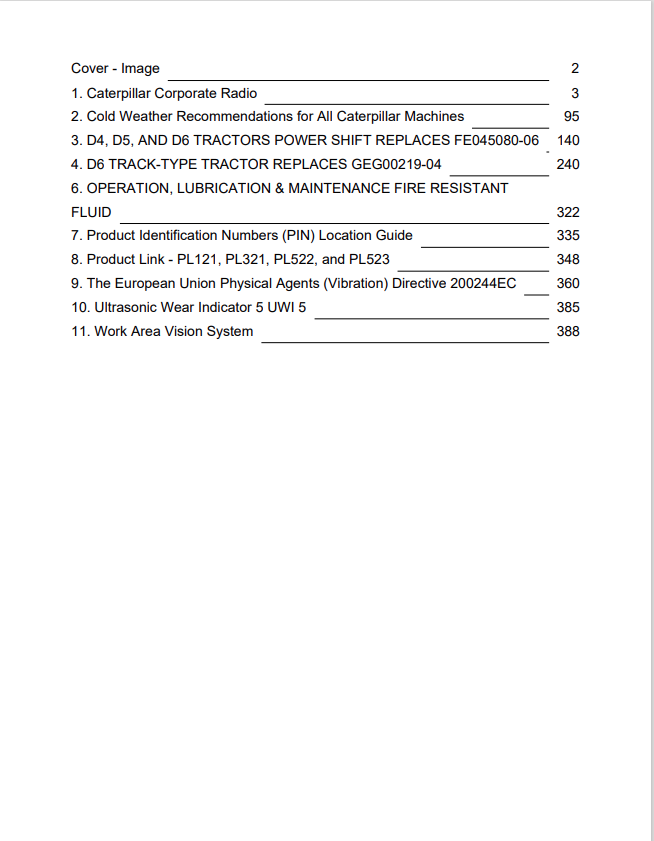 Cover - Image 2

1. Caterpillar Corporate Radio 3

2. Cold Weather Recommendations for All Caterpillar Machines 95

3. D4, D5, AND D6 TRACTORS POWER SHIFT REPLACES FE045080-06 140

4. D6 TRACK-TYPE TRACTOR REPLACES GEG00219-04 240

6. OPERATION, LUBRICATION & MAINTENANCE FIRE RESISTANT FLUID 322

7. Product Identification Numbers (PIN) Location Guide 335

8. Product Link - PL121, PL321, PL522, and PL523 348

9. The European Union Physical Agents (Vibration) Directive 200244EC 360

10. Ultrasonic Wear Indicator 5 UWI 5 385

11. Work Area Vision System 388